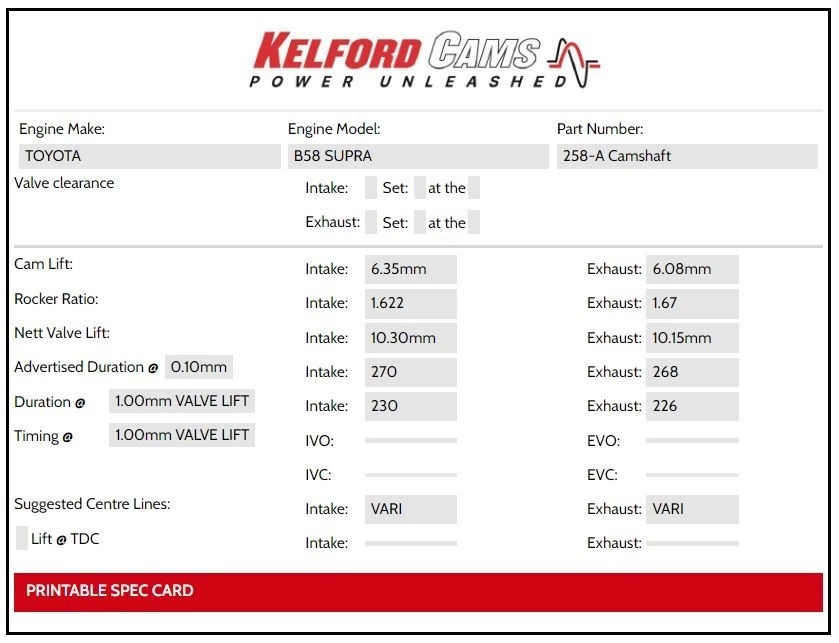 KELFORD CAMS
POWER UNLEASHED

Engine Make:
TOYOTA

Engine Model:
B58 SUPRA

Part Number:
258-A Camshaft

Valve clearance

Intake: Set: at the

Exhaust: Set: at the

Cam Lift: Intake: 6.35mm Exhaust: 6.08mm

Rocker Ratio: Intake: 1.622 Exhaust: 1.67

Nett Valve Lift: Intake: 10.30mm Exhaust: 10.15mm

Advertised Duration @ 0.10mm Intake: 270 Exhaust: 268

Duration @ 1.00mm VALVE LIFT Intake: 230 Exhaust: 226

Timing @ 1.00mm VALVE LIFT IVO: EVO:

IVC: EVC:

Suggested Centre Lines: Intake: VARI Exhaust: VARI

Lift @ TDC Intake: Exhaust:

PRINTABLE SPEC CARD